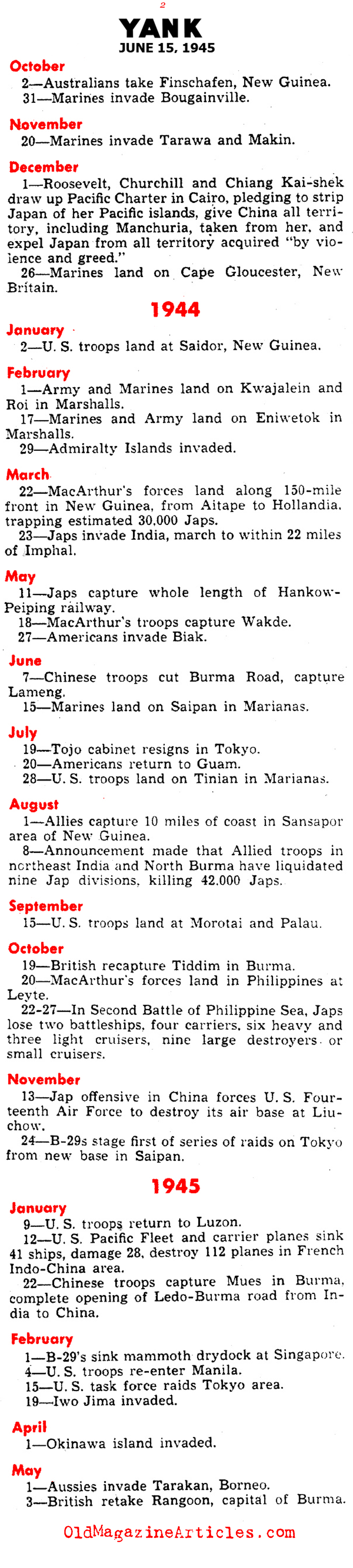 2

YANK
JUNE 15, 1945

October
2—Australians take Finschafen, New Guinea.
31—Marines invade Bougainville.

November
20—Marines invade Tarawa and Makin.

December
1—Roosevelt, Churchill and Chiang Kai-shek draw up Pacific Charter in Cairo, pledging to strip Japan of her Pacific islands, give China all territory, including Manchuria, taken from her, and expel Japan from all territory acquired "by violence and greed."
26—Marines land on Cape Gloucester, New Britain.

1944

January
2—U. S. troops land at Saidor, New Guinea.

February
1—Army and Marines land on Kwajalein and Roi in Marshalls.
17—Marines and Army land on Eniwetok in Marshalls.
29—Admiralty Islands invaded.

March
22—MacArthur's forces land along 150-mile front in New Guinea, from Aitape to Hollandia, trapping estimated 30,000 Japs.
23—Japs invade India, march to within 22 miles of Imphal.

May
11—Japs capture whole length of Hankow-Peiping railway.
18—MacArthur's troops capture Wakde.
27—Americans invade Biak.

June
7—Chinese troops cut Burma Road, capture Lameng.
15—Marines land on Saipan in Marianas.

July
19—Tojo cabinet resigns in Tokyo.
20—Americans return to Guam.
28—U. S. troops land on Tinian in Marianas.

August
1—Allies capture 10 miles of coast in Sansapor area of New Guinea.
8—Announcement made that Allied troops in northeast India and North Burma have liquidated nine Jap divisions, killing 42,000 Japs.

September
15—U. S. troops land at Morotai and Palau.

October
19—British recapture Tiddim in Burma.
20—MacArthur's forces land in Philippines at Leyte.
22-27—In Second Battle of Philippine Sea, Japs lose two battleships, four carriers, six heavy and three light cruisers, nine large destroyers or small cruisers.

November
13—Jap offensive in China forces U. S. Fourteenth Air Force to destroy its air base at Liuchow.
24—B-29s stage first of series of raids on Tokyo from new base in Saipan.

1945

January
9—U. S. troops return to Luzon.
12—U. S. Pacific Fleet and carrier planes sink 41 ships, damage 28, destroy 112 planes in French Indo-China area.
22—Chinese troops capture Mues in Burma, complete opening of Ledo-Burma road from India to China.

February
1—B-29's sink mammoth drydock at Singapore.
4—U. S. troops re-enter Manila.
15—U. S. task force raids Tokyo area.
19—Iwo Jima invaded.

April
1—Okinawa island invaded.

May
1—Aussies invade Tarakan, Borneo.
3—British retake Rangoon, capital of Burma.

OldMagazineArticles.com